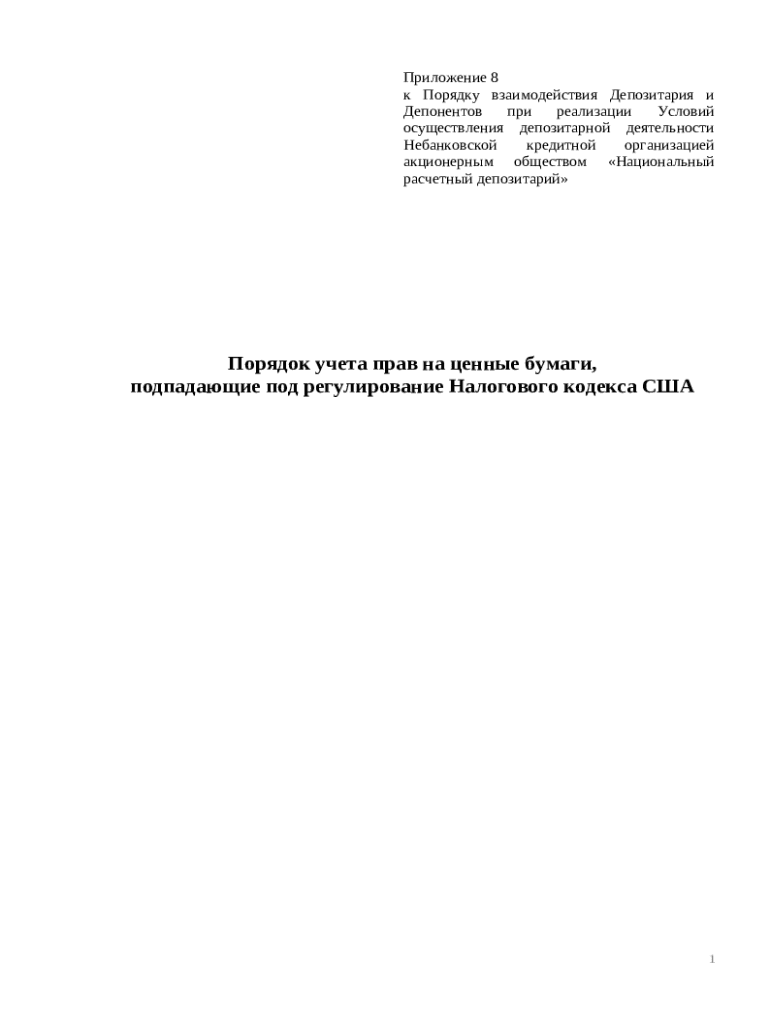 Приложение 8
к Порядку взаимодействия Депозитария и Депонентов при реализации Условий осуществления депозитарной деятельности Небанковской кредитной организацией акционерным обществом «Национальный расчетный депозитарий»

Порядок учета прав на ценные бумаги,
подпадающие под регулирование Налогового кодекса США

1